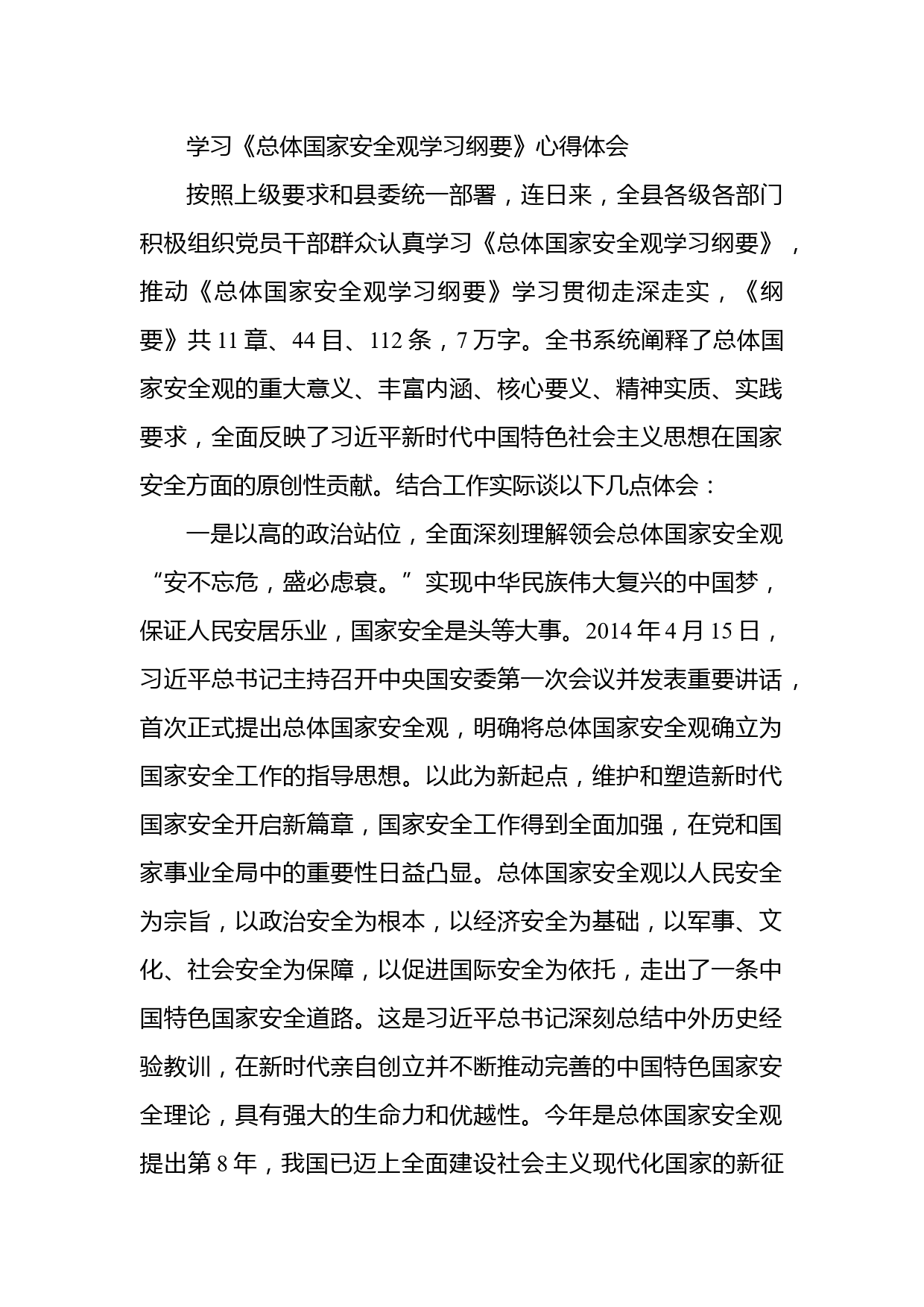 学习《总体国家安全观学习纲要》心得体会

按照上级要求和县委统一部署，连日来，全县各级各部门积极组织党员干部群众认真学习《总体国家安全观学习纲要》，推动《总体国家安全观学习纲要》学习贯彻走深走实，《纲要》共 11 章、44 目、112 条，7 万字。全书系统阐释了总体国家安全观的重大意义、丰富内涵、核心要义、精神实质、实践要求，全面反映了习近平新时代中国特色社会主义思想在国家安全方面的原创性贡献。结合工作实际谈以下几点体会：

一是以高的政治站位，全面深刻理解领会总体国家安全观“安不忘危，盛必虑衰。”实现中华民族伟大复兴的中国梦，保证人民安居乐业，国家安全是头等大事。2014 年 4 月 15 日，习近平总书记主持召开中央国安委第一次会议并发表重要讲话，首次正式提出总体国家安全观，明确将总体国家安全观确立为国家安全工作的指导思想。以此为新起点，维护和塑造新时代国家安全开启新篇章，国家安全工作得到全面加强，在党和国家事业全局中的重要性日益凸显。总体国家安全观以人民安全为宗旨，以政治安全为根本，以经济安全为基础，以军事、文化、社会安全为保障，以促进国际安全为依托，走出了一条中国特色国家安全道路。这是习近平总书记深刻总结中外历史经验教训，在新时代亲自创立并不断推动完善的中国特色国家安全理论，具有强大的生命力和优越性。今年是总体国家安全观提出第 8 年，我国已迈上全面建设社会主义现代化国家的新征